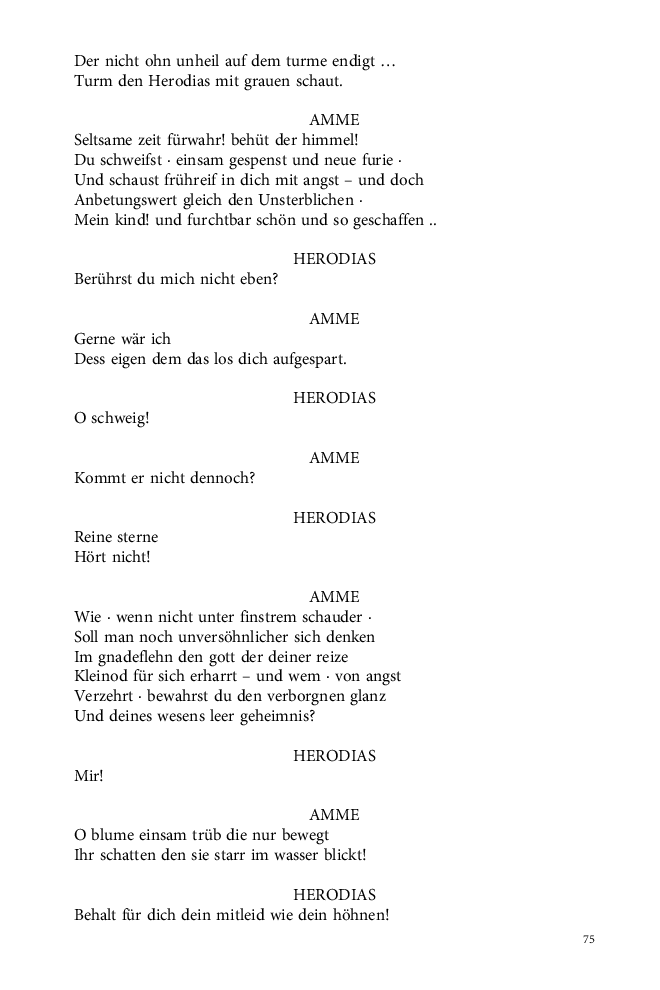 Der nicht ohn unheil auf dem turme endigt …
Turm den Herodias mit grauen schaut.

AMME

Seltsame zeit fürwahr! behüt der himmel!
Du schweifst · einsam gespenst und neue furie ·
Und schaust frühreif in dich mit angst – und doch
Anbetungswert gleich den Unsterblichen ·
Mein kind! und furchtbar schön und so geschaffen ..

HERODIAS

Berührst du mich nicht eben?

AMME

Gerne wär ich
Dess eigen dem das los dich aufgespart.

HERODIAS

O schweig!

AMME

Kommt er nicht dennoch?

HERODIAS

Reine sterne
Hört nicht!

AMME

Wie · wenn nicht unter finstrem schauder ·
Soll man noch unversöhnlicher sich denken
Im gnadeflehn den gott der deiner reize
Kleinod für sich erharrt – und wem · von angst
Verzehrt · bewahrst du den verborgnen glanz
Und deines wesens leer geheimnis?

HERODIAS

Mir!

AMME

O blume einsam trüb die nur bewegt
Ihr schatten den sie starr im wasser blickt!

HERODIAS

Behalt für dich dein mitleid wie dein höhnen!

75